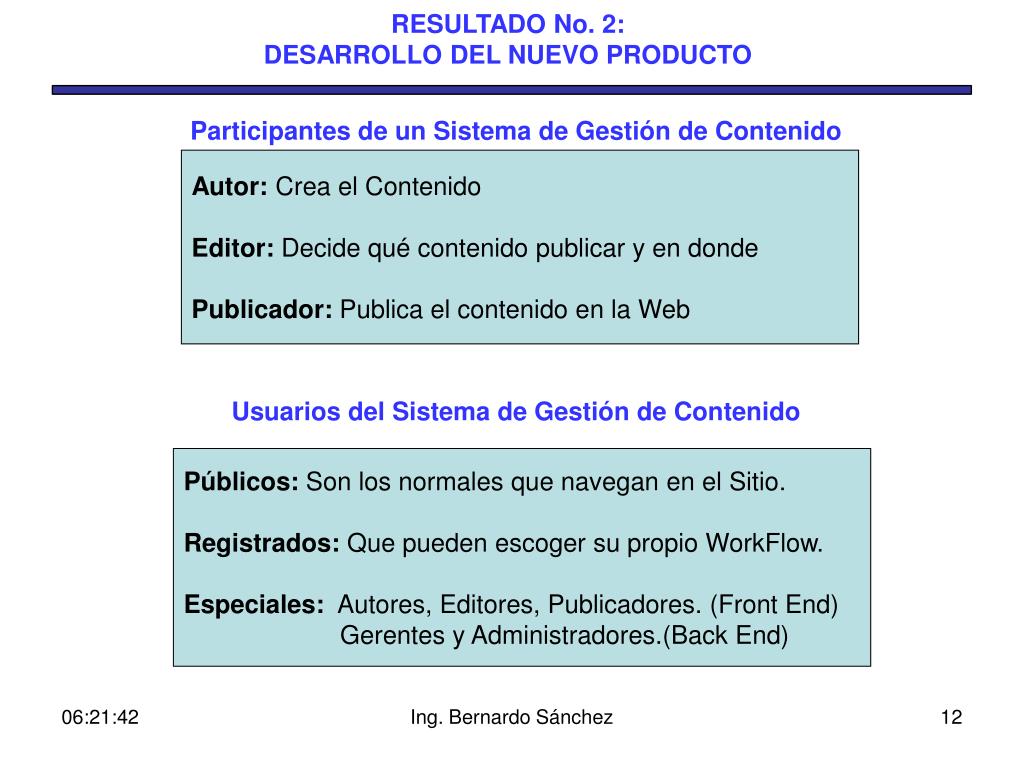 RESULTADO No. 2:
DESARROLLO DEL NUEVO PRODUCTO

Participantes de un Sistema de Gestión de Contenido

Autor: Crea el Contenido

Editor: Decide qué contenido publicar y en donde

Publicador: Publica el contenido en la Web

Usuarios del Sistema de Gestión de Contenido

Públicos: Son los normales que navegan en el Sitio.

Registrados: Que pueden escoger su propio WorkFlow.

Especiales: Autores, Editores, Publicadores. (Front End)
Gerentes y Administradores.(Back End)

06:21:42

Ing. Bernardo Sánchez

12